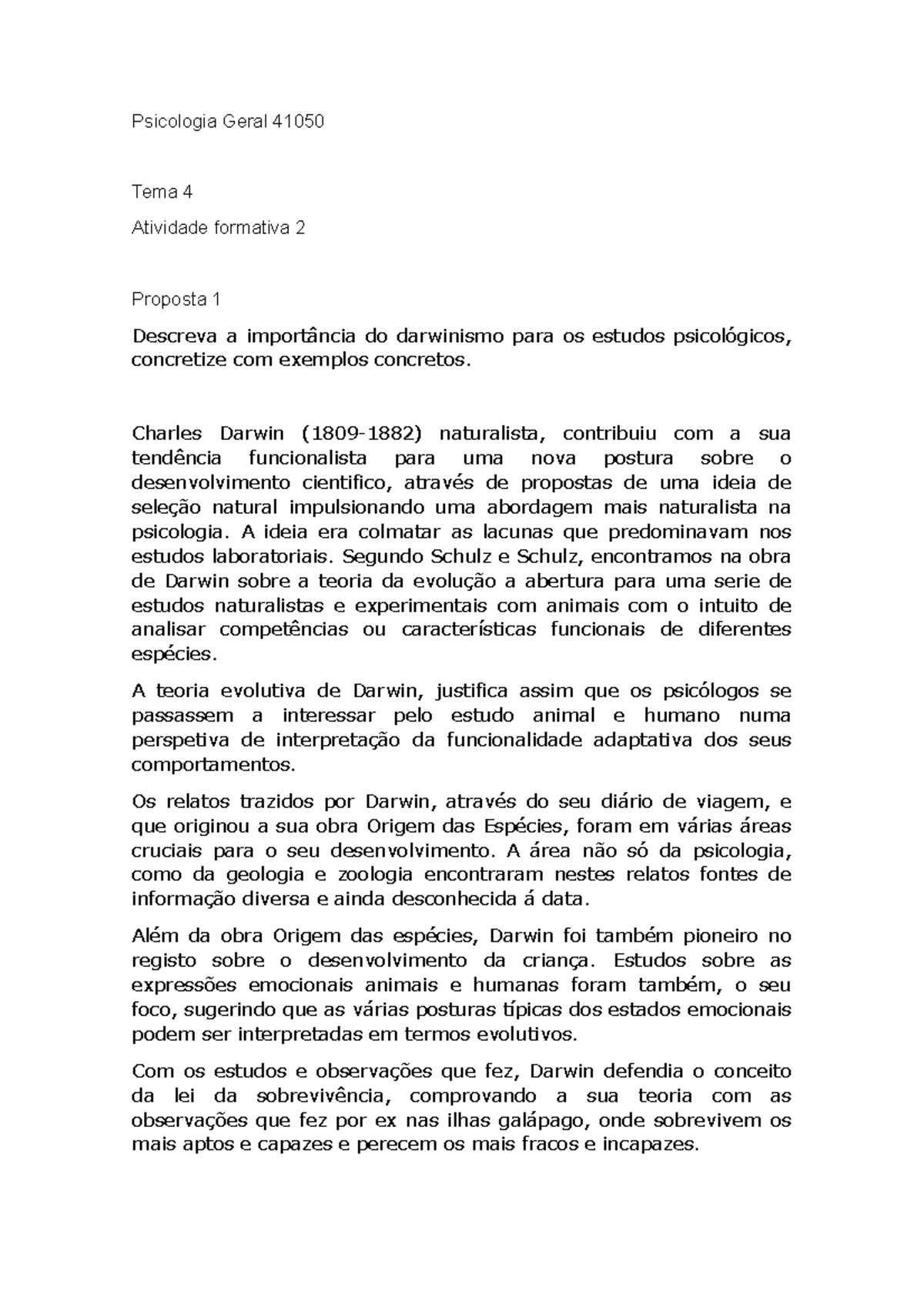 Psicologia Geral 41050

Tema 4

Atividade formativa 2

Proposta 1

Descreva a importância do darwinismo para os estudos psicológicos, concretize com exemplos concretos.

Charles Darwin (1809-1882) naturalista, contribuiu com a sua tendência funcionalista para uma nova postura sobre o desenvolvimento cientifico, através de propostas de uma ideia de seleção natural impulsionando uma abordagem mais naturalista na psicologia. A ideia era colmatar as lacunas que predominavam nos estudos laboratoriais. Segundo Schulz e Schulz, encontramos na obra de Darwin sobre a teoria da evolução a abertura para uma serie de estudos naturalistas e experimentais com animais com o intuito de analisar competências ou características funcionais de diferentes espécies.

A teoria evolutiva de Darwin, justifica assim que os psicólogos se passassem a interessar pelo estudo animal e humano numa perspetiva de interpretação da funcionalidade adaptativa dos seus comportamentos.

Os relatos trazidos por Darwin, através do seu diário de viagem, e que originou a sua obra Origem das Espécies, foram em várias áreas cruciais para o seu desenvolvimento. A área não só da psicologia, como da geologia e zoologia encontraram nestes relatos fontes de informação diversa e ainda desconhecida á data.

Além da obra Origem das espécies, Darwin foi também pioneiro no registo sobre o desenvolvimento da criança. Estudos sobre as expressões emocionais animais e humanas foram também, o seu foco, sugerindo que as várias posturas típicas dos estados emocionais podem ser interpretadas em termos evolutivos.

Com os estudos e observações que fez, Darwin defendia o conceito da lei da sobrevivência, comprovando a sua teoria com as observações que fez por ex nas ilhas galápago, onde sobrevivem os mais aptos e capazes e perecem os mais fracos e incapazes.